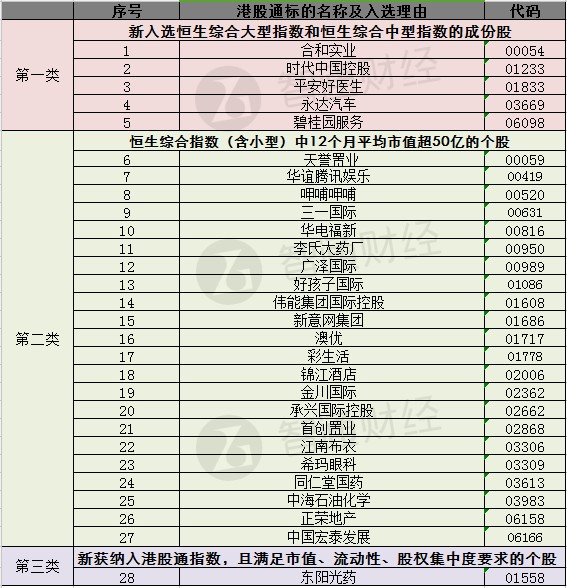 | | 序号 | 港股通标的名称及入选理由 | 代码 |
|---|---|---|---|
| 第一类 | 新入选恒生综合大型指数和恒生综合中型指数的成份股 | | |
| | 1 | 合和实业 | 00054 |
| | 2 | 时代中国控股 | 01233 |
| | 3 | 平安好医生 | 01833 |
| | 4 | 永达汽车 | 03669 |
| | 5 | 碧桂园服务 | 06098 |
| 第二类 | 恒生综合指数（含小型）中12个月平均市值超50亿的个股 | | |
| | 6 | 天誉置业 | 00059 |
| | 7 | 华谊腾讯娱乐 | 00419 |
| | 8 | 呷哺呷哺 | 00520 |
| | 9 | 三一国际 | 00631 |
| | 10 | 华电福新 | 00816 |
| | 11 | 李氏大药厂 | 00950 |
| | 12 | 广泽国际 | 00989 |
| | 13 | 好孩子国际 | 01086 |
| | 14 | 伟能集团国际控股 | 01608 |
| | 15 | 新意网集团 | 01686 |
| | 16 | 澳优 | 01717 |
| | 17 | 彩生活 | 01778 |
| | 18 | 锦江酒店 | 02006 |
| | 19 | 金川国际 | 02362 |
| | 20 | 承兴国际控股 | 02662 |
| | 21 | 首创置业 | 02868 |
| | 22 | 江南布衣 | 03306 |
| | 23 | 希玛眼科 | 03309 |
| | 24 | 同仁堂国药 | 03613 |
| | 25 | 中海石油化学 | 03983 |
| | 26 | 正荣地产 | 06158 |
| | 27 | 中国宏泰发展 | 06166 |
| 第三类 | 新获纳入港股通指数，且满足市值、流动性、股权集中度要求的个股 | | |
| | 28 | 东阳光药 | 01558 |

智通财经
智通财经
智通财经